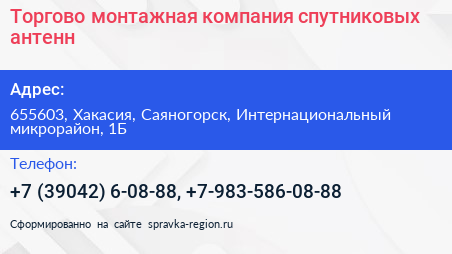 Торгово монтажная компания спутниковых антенн

Адрес:

655603, Хакасия, Саяногорск, Интернациональный микрорайон, 1Б

Телефон:

+7 (39042) 6-08-88, +7-983-586-08-88

Сформированно на сайте spravka-region.ru